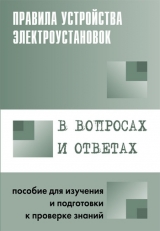 ПРАВИЛА УСТРОЙСТВА ЭЛЕКТРОУСТАНОВОК

В ВОПРОСАХ И ОТВЕТАХ

пособие для изучения и подготовки к проверке знаний